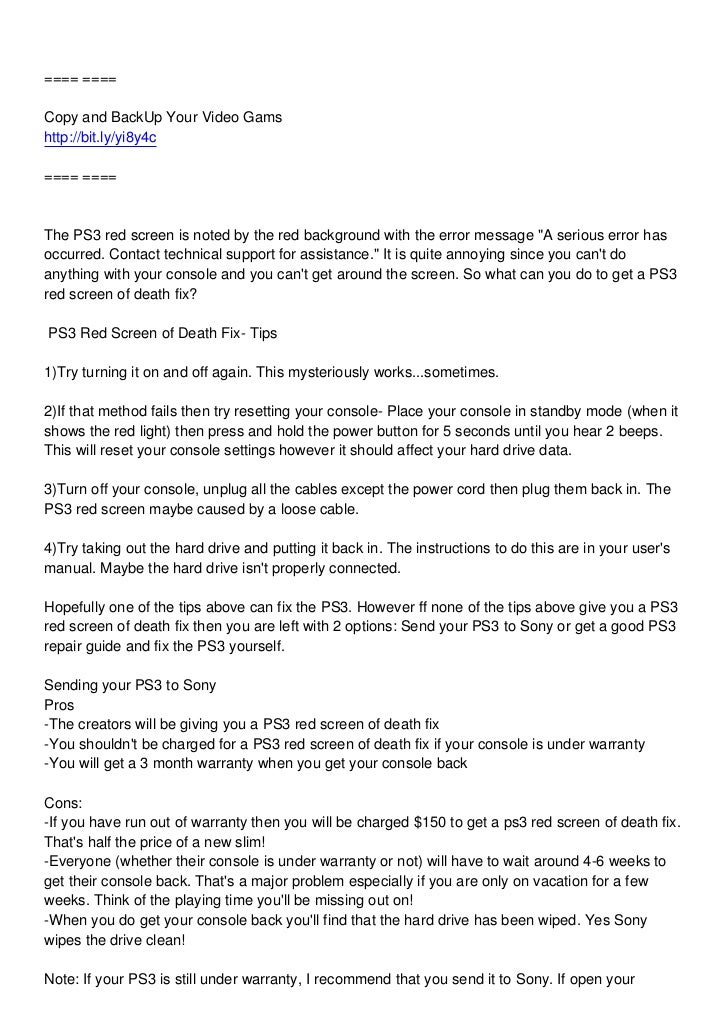 ==== ====

Copy and BackUp Your Video Gams
http://bit.ly/yi8y4c

==== ====

The PS3 red screen is noted by the red background with the error message "A serious error has occurred. Contact technical support for assistance." It is quite annoying since you can't do anything with your console and you can't get around the screen. So what can you do to get a PS3 red screen of death fix?

PS3 Red Screen of Death Fix- Tips

1)Try turning it on and off again. This mysteriously works...sometimes.

2)If that method fails then try resetting your console- Place your console in standby mode (when it shows the red light) then press and hold the power button for 5 seconds until you hear 2 beeps. This will reset your console settings however it should affect your hard drive data.

3)Turn off your console, unplug all the cables except the power cord then plug them back in. The PS3 red screen maybe caused by a loose cable.

4)Try taking out the hard drive and putting it back in. The instructions to do this are in your user's manual. Maybe the hard drive isn't properly connected.

Hopefully one of the tips above can fix the PS3. However ff none of the tips above give you a PS3 red screen of death fix then you are left with 2 options: Send your PS3 to Sony or get a good PS3 repair guide and fix the PS3 yourself.

Sending your PS3 to Sony
Pros
-The creators will be giving you a PS3 red screen of death fix
-You shouldn't be charged for a PS3 red screen of death fix if your console is under warranty
-You will get a 3 month warranty when you get your console back

Cons:
-If you have run out of warranty then you will be charged $150 to get a ps3 red screen of death fix. That's half the price of a new slim!
-Everyone (whether their console is under warranty or not) will have to wait around 4-6 weeks to get their console back. That's a major problem especially if you are only on vacation for a few weeks. Think of the playing time you'll be missing out on!
-When you do get your console back you'll find that the hard drive has been wiped. Yes Sony wipes the drive clean!

Note: If your PS3 is still under warranty, I recommend that you send it to Sony. If open your